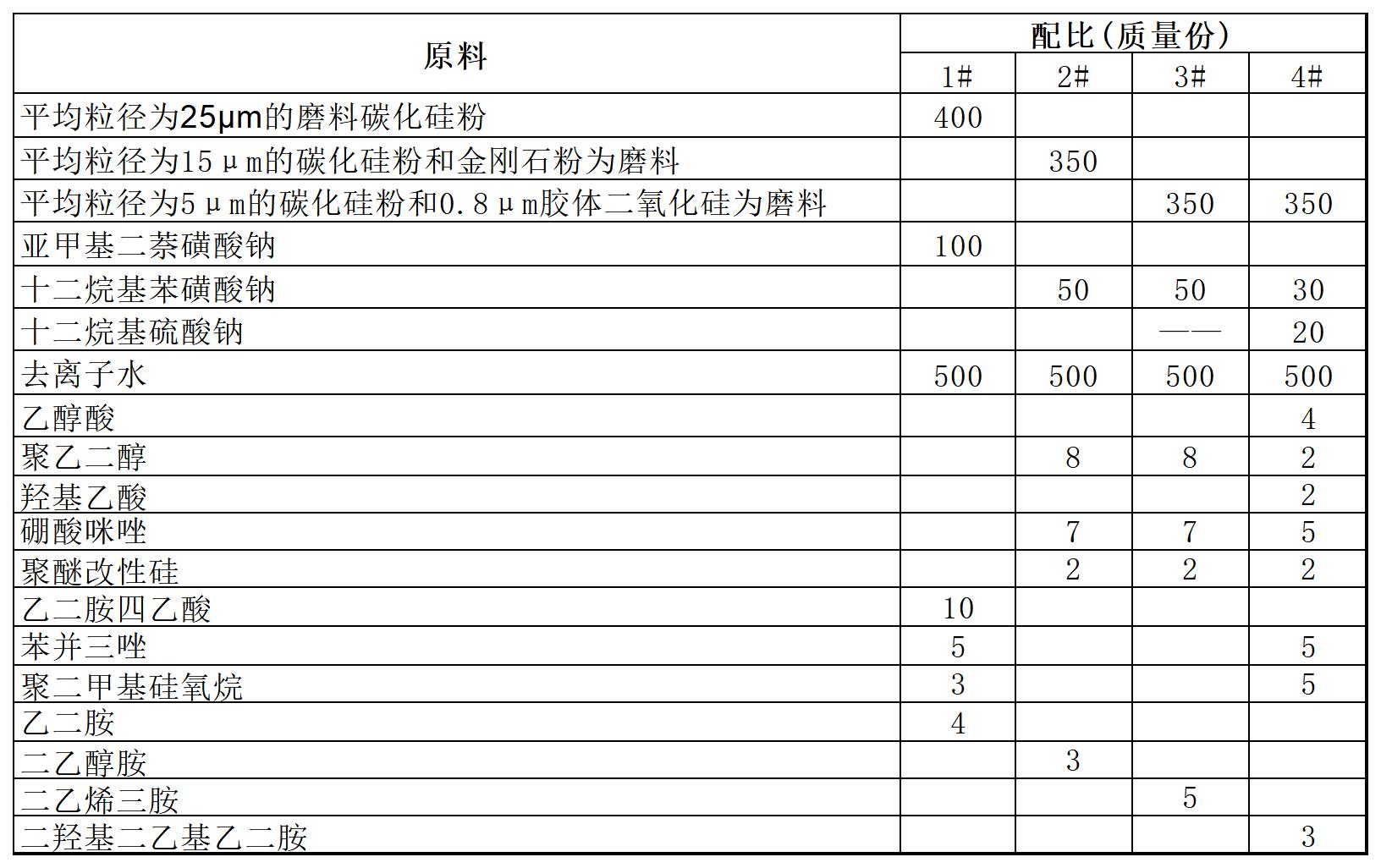 | 原料 | 配比（质量份） | | | |
|---|---|---|---|---|
| | 1# | 2# | 3# | 4# |
| 平均粒径为25μm的磨料碳化硅粉 | 400 | | | |
| 平均粒径为15μm的碳化硅粉和金刚石粉为磨料 | | 350 | | |
| 平均粒径为5μm的碳化硅粉和0.8μm胶体二氧化硅为磨料 | | | 350 | 350 |
| 亚甲基二萘磺酸钠 | 100 | | | |
| 十二烷基苯磺酸钠 | | 50 | 50 | 30 |
| 十二烷基硫酸钠 | | | —— | 20 |
| 去离子水 | 500 | 500 | 500 | 500 |
| 乙醇酸 | | | | 4 |
| 聚乙二醇 | | 8 | 8 | 2 |
| 羟基乙酸 | | | | 2 |
| 硼酸咪唑 | | 7 | 7 | 5 |
| 聚醚改性硅 | | 2 | 2 | 2 |
| 乙二胺四乙酸 | 10 | | | |
| 苯并三唑 | 5 | | | 5 |
| 聚二甲基硅氧烷 | 3 | | | 5 |
| 乙二胺 | 4 | | | |
| 二乙醇胺 | | 3 | | |
| 二乙烯三胺 | | | 5 | |
| 二羟基二乙基乙二胺 | | | | 3 |